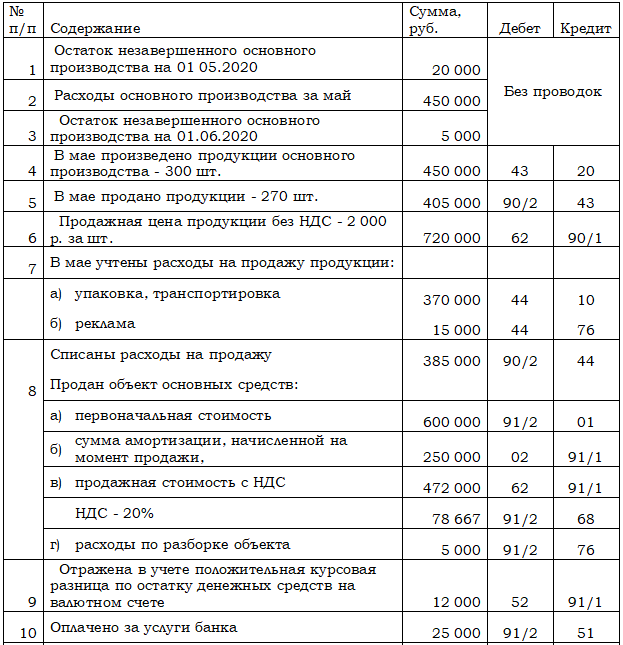 | № п/п | Содержание | Сумма, руб. | Дебет | Кредит |
|---|---|---|---|---|
| 1 | Остаток незавершенного основного производства на 01 05.2020 | 20 000 | Без проводок | |
| 2 | Расходы основного производства за май | 450 000 | | |
| 3 | Остаток незавершенного основного производства на 01.06.2020 | 5 000 | | |
| 4 | В мае произведено продукции основного производства - 300 шт. | 450 000 | 43 | 20 |
| 5 | В мае продано продукции - 270 шт. | 405 000 | 90/2 | 43 |
| 6 | Продажная цена продукции без НДС - 2 000 р. за шт. | 720 000 | 62 | 90/1 |
| 7 | В мае учтены расходы на продажу продукции: | | | |
| | а) упаковка, транспортировка | 370 000 | 44 | 10 |
| | б) реклама | 15 000 | 44 | 76 |
| 8 | Списаны расходы на продажу | 385 000 | 90/2 | 44 |
| | Продан объект основных средств: | | | |
| | а) первоначальная стоимость | 600 000 | 91/2 | 01 |
| | б) сумма амортизации, начисленной на момент продажи, | 250 000 | 02 | 91/1 |
| | в) продажная стоимость с НДС | 472 000 | 62 | 91/1 |
| | НДС - 20% | 78 667 | 91/2 | 68 |
| | г) расходы по разборке объекта | 5 000 | 91/2 | 76 |
| 9 | Отражена в учете положительная курсовая разница по остатку денежных средств на валютном счете | 12 000 | 52 | 91/1 |
| 10 | Оплачено за услуги банка | 25 000 | 91/2 | 51 |